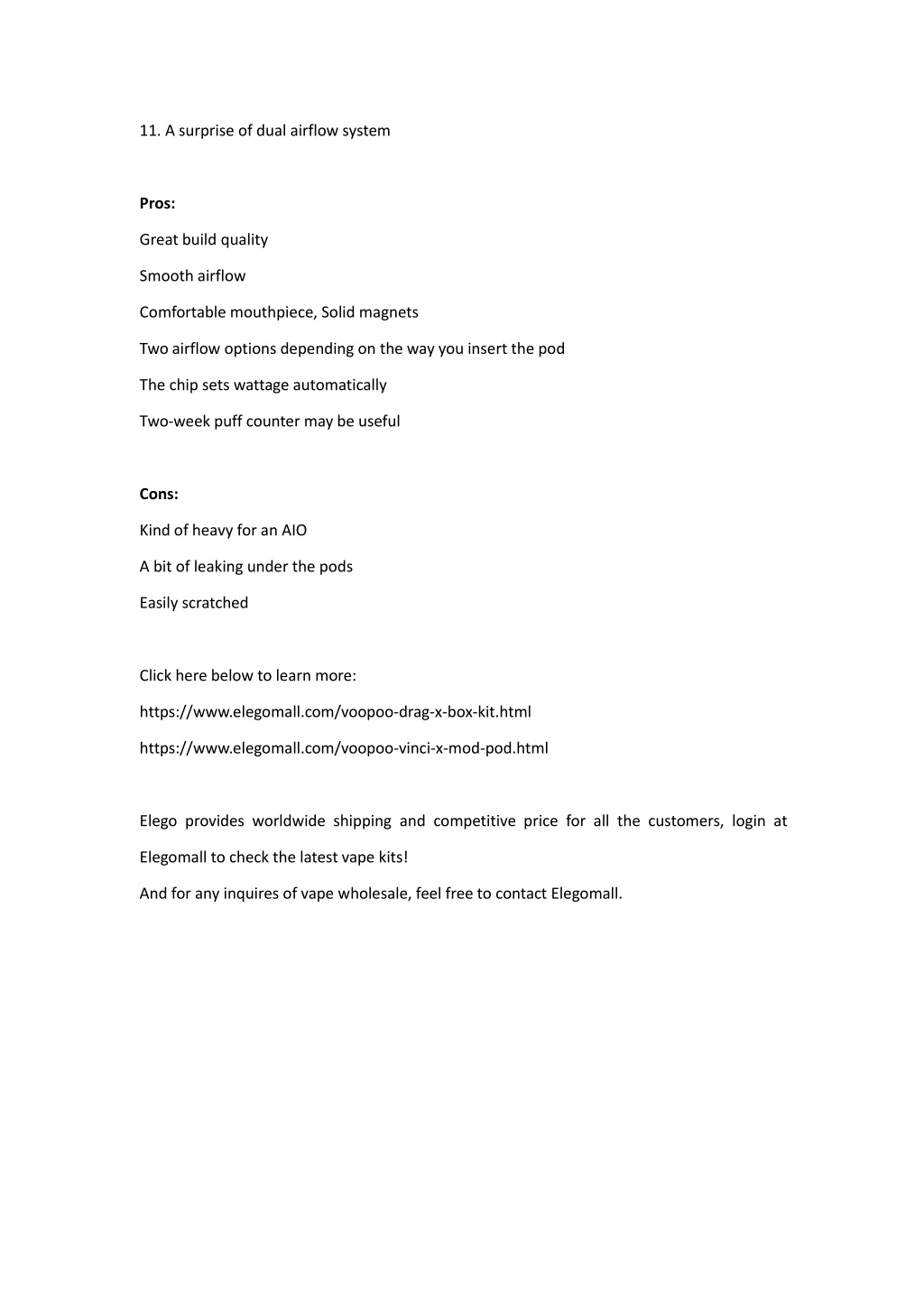 11. A surprise of dual airflow system

Pros:

Great build quality

Smooth airflow

Comfortable mouthpiece, Solid magnets

Two airflow options depending on the way you insert the pod

The chip sets wattage automatically

Two-week puff counter may be useful

Cons:

Kind of heavy for an AIO

A bit of leaking under the pods

Easily scratched

Click here below to learn more:

https://www.elegomall.com/voopoo-drag-x-box-kit.html

https://www.elegomall.com/voopoo-vinci-x-mod-pod.html

Elego provides worldwide shipping and competitive price for all the customers, login at Elegomall to check the latest vape kits!

And for any inquires of vape wholesale, feel free to contact Elegomall.